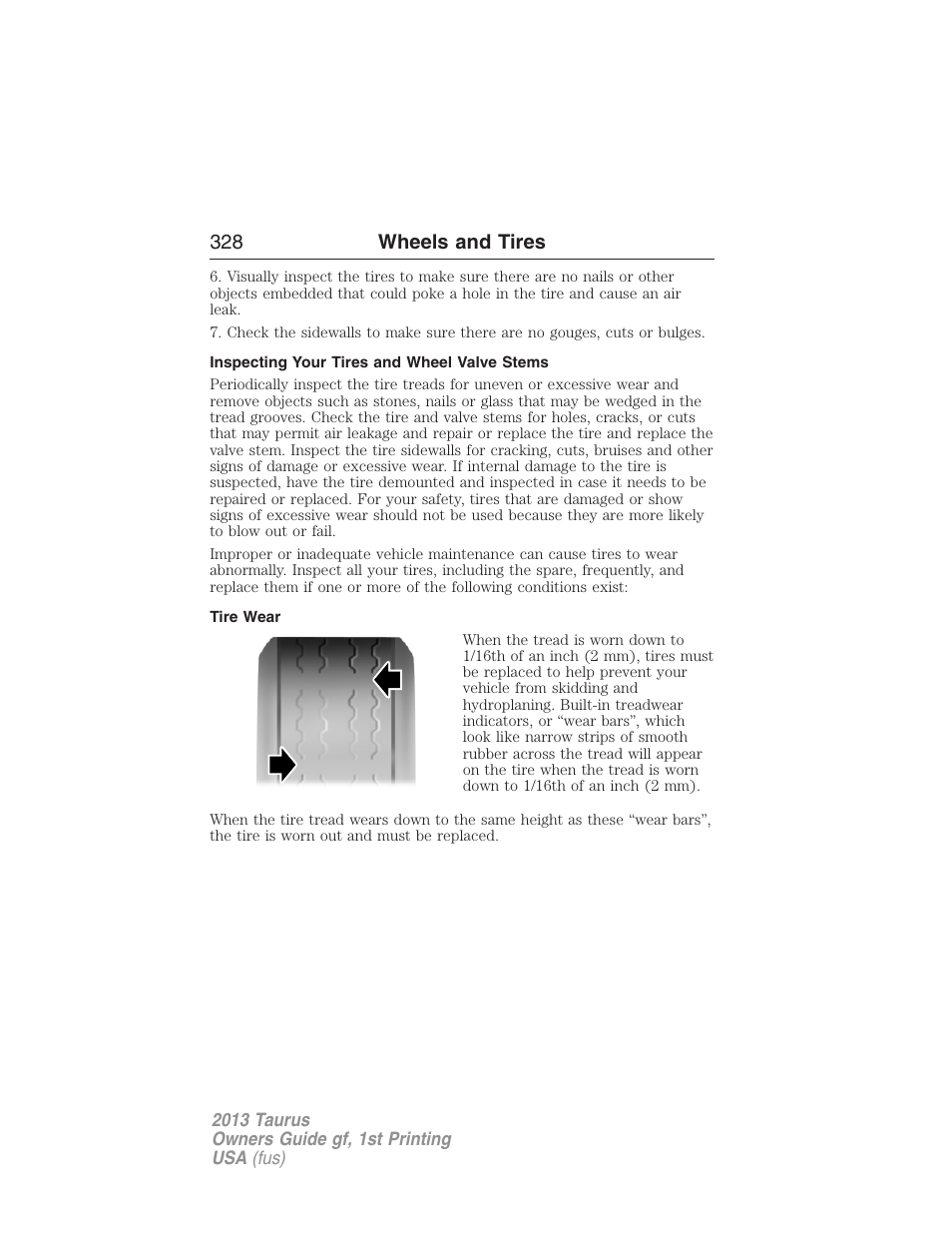 328 Wheels and Tires

6. Visually inspect the tires to make sure there are no nails or other objects embedded that could poke a hole in the tire and cause an air leak.

7. Check the sidewalls to make sure there are no gouges, cuts or bulges.

Inspecting Your Tires and Wheel Valve Stems

Periodically inspect the tire treads for uneven or excessive wear and remove objects such as stones, nails or glass that may be wedged in the tread grooves. Check the tire and valve stems for holes, cracks, or cuts that may permit air leakage and repair or replace the tire and replace the valve stem. Inspect the tire sidewalls for cracking, cuts, bruises and other signs of damage or excessive wear. If internal damage to the tire is suspected, have the tire demounted and inspected in case it needs to be repaired or replaced. For your safety, tires that are damaged or show signs of excessive wear should not be used because they are more likely to blow out or fail.

Improper or inadequate vehicle maintenance can cause tires to wear abnormally. Inspect all your tires, including the spare, frequently, and replace them if one or more of the following conditions exist:

Tire Wear

When the tread is worn down to 1/16th of an inch (2 mm), tires must be replaced to help prevent your vehicle from skidding and hydroplaning. Built-in treadwear indicators, or “wear bars”, which look like narrow strips of smooth rubber across the tread will appear on the tire when the tread is worn down to 1/16th of an inch (2 mm).

When the tire tread wears down to the same height as these “wear bars”, the tire is worn out and must be replaced.

2013 Taurus
Owners Guide gf, 1st Printing
USA (fus)